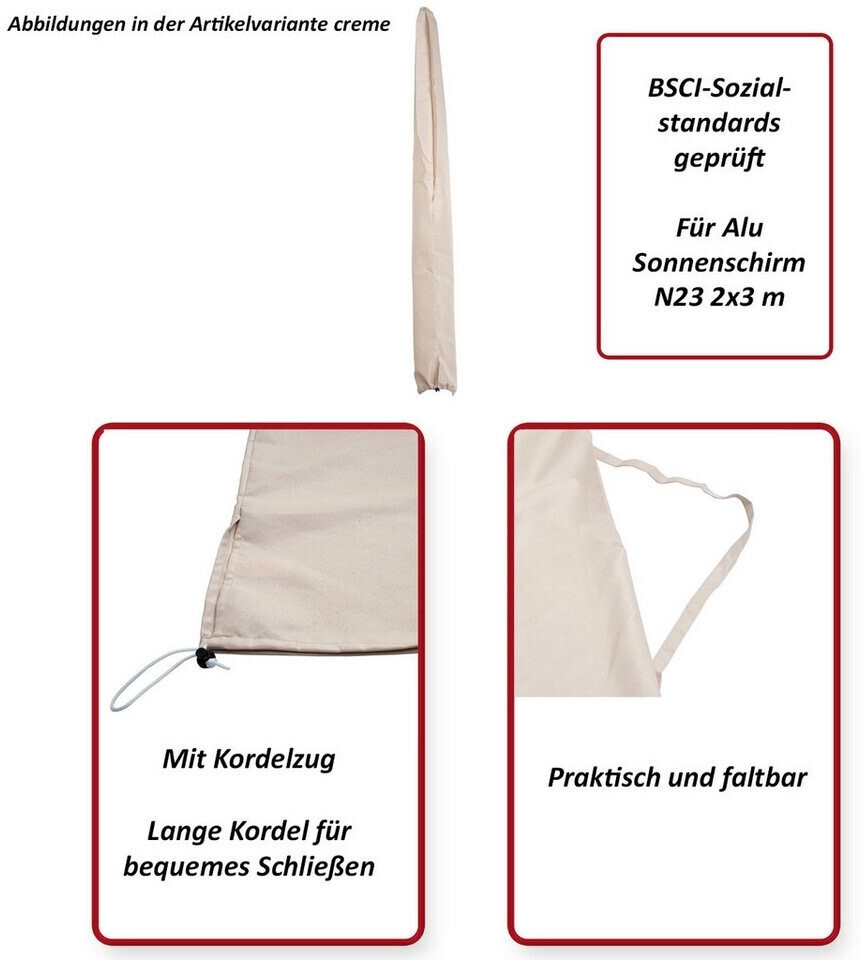 Abbildungen in der Artikelvariante creme

BSCI-Sozialstandards geprüft

Für Alu Sonnenschirm N23 2x3 m

Mit Kordelzug

Lange Kordel für bequemes Schließen

Praktisch und faltbar